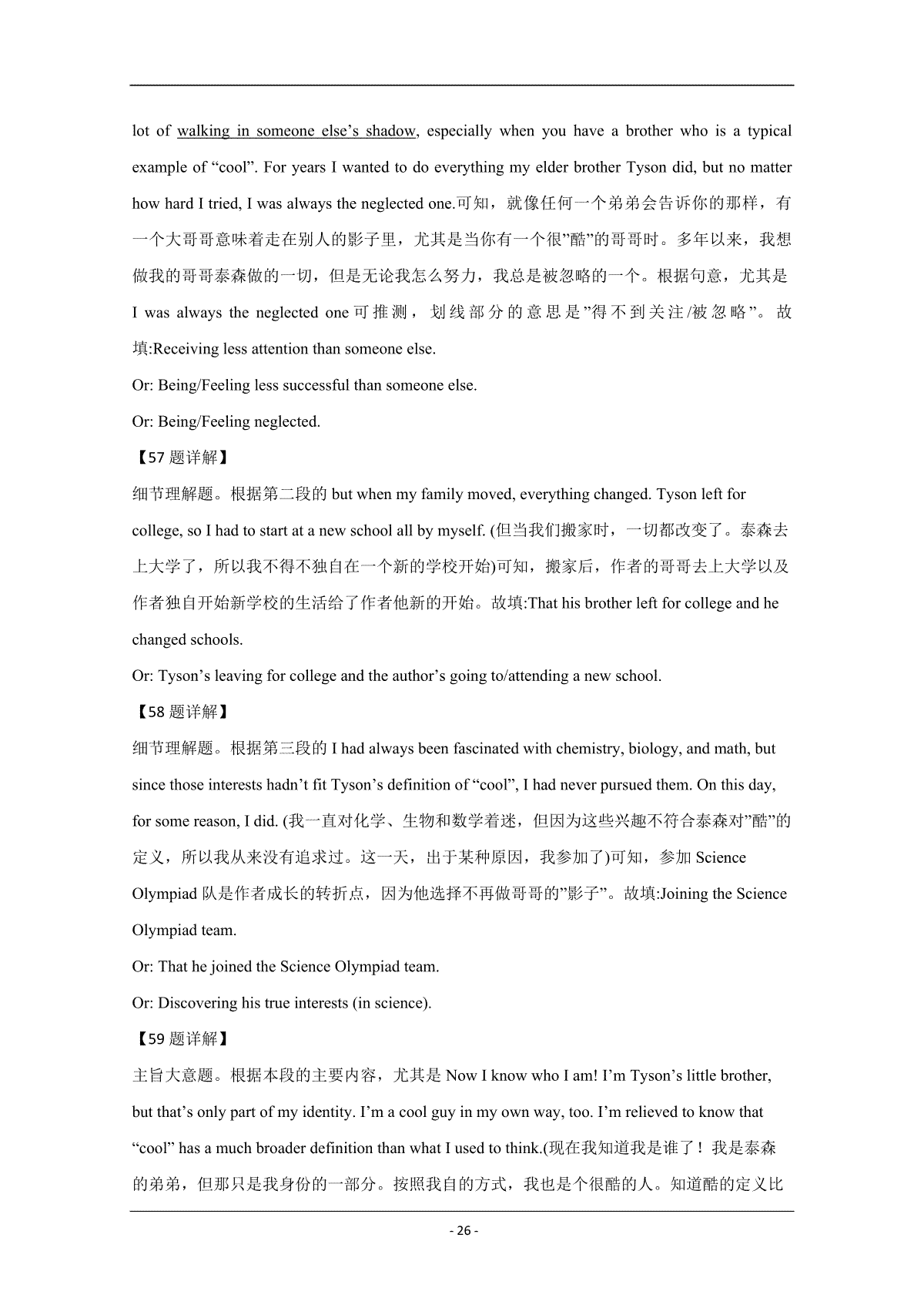 lot of walking in someone else’s shadow, especially when you have a brother who is a typical example of “cool”. For years I wanted to do everything my elder brother Tyson did, but no matter how hard I tried, I was always the neglected one.可知，就像任何一个弟弟会告诉你的那样，有一个大哥哥意味着走在别人的影子里，尤其是当你有一个很”酷”的哥哥时。多年以来，我想做我的哥哥泰森做的一切，但是无论我怎么努力，我总是被忽略的一个。根据句意，尤其是 I was always the neglected one 可推测，划线部分的意思是”得不到关注/被忽略”。故填:Receiving less attention than someone else.

Or: Being/Feeling less successful than someone else.

Or: Being/Feeling neglected.

【57 题详解】

细节理解题。根据第二段的 but when my family moved, everything changed. Tyson left for college, so I had to start at a new school all by myself. (但当我们搬家时，一切都改变了。泰森去上大学了，所以我不得不独自在一个新的学校开始)可知，搬家后，作者的哥哥去上大学以及作者独自开始新学校的生活给了作者他新的开始。故填:That his brother left for college and he changed schools.

Or: Tyson’s leaving for college and the author’s going to/attending a new school.

【58 题详解】

细节理解题。根据第三段的 I had always been fascinated with chemistry, biology, and math, but since those interests hadn’t fit Tyson’s definition of “cool”, I had never pursued them. On this day, for some reason, I did. (我一直对化学、生物和数学着迷，但因为这些兴趣不符合泰森对”酷”的定义，所以我从来没有追求过。这一天，出于某种原因，我参加了)可知，参加 Science Olympiad 队是作者成长的转折点，因为他选择不再做哥哥的”影子”。故填:Joining the Science Olympiad team.

Or: That he joined the Science Olympiad team.

Or: Discovering his true interests (in science).

【59 题详解】

主旨大意题。根据本段的主要内容，尤其是 Now I know who I am! I’m Tyson’s little brother, but that’s only part of my identity. I’m a cool guy in my own way, too. I’m relieved to know that “cool” has a much broader definition than what I used to think.(现在我知道我是谁了！我是泰森的弟弟，但那只是我身份的一部分。按照我自的方式，我也是个很酷的人。知道酷的定义比

- 26 -